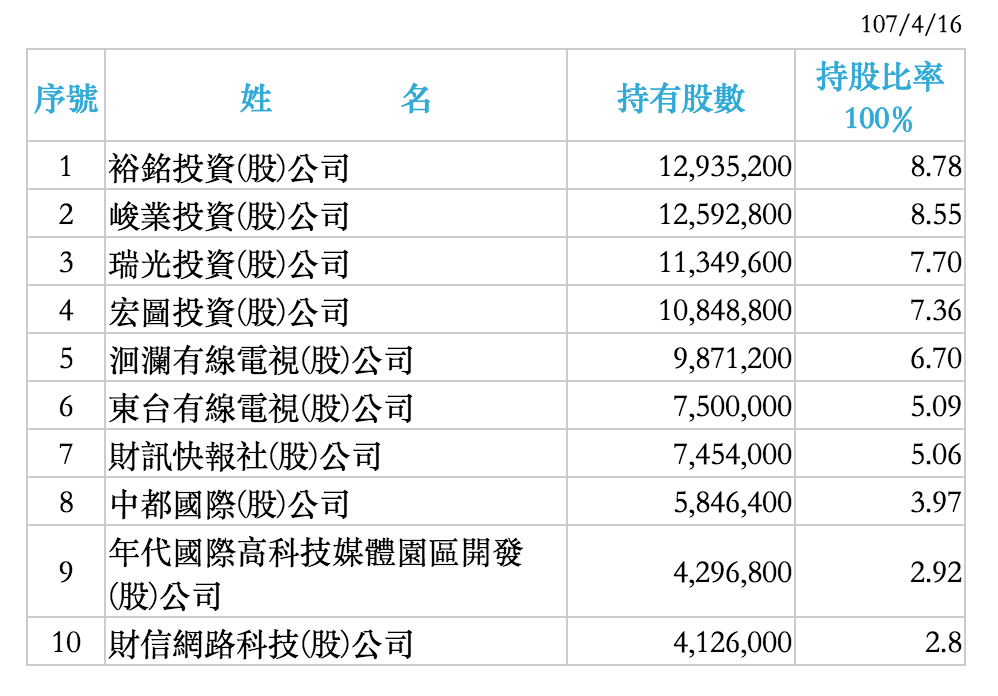 107/4/16

| 序號 | 姓　　名 | 持有股數 | 持股比率 100% |
|---|---|---|---|
| 1 | 裕銘投資(股)公司 | 12,935,200 | 8.78 |
| 2 | 峻業投資(股)公司 | 12,592,800 | 8.55 |
| 3 | 瑞光投資(股)公司 | 11,349,600 | 7.70 |
| 4 | 宏圖投資(股)公司 | 10,848,800 | 7.36 |
| 5 | 洄瀾有線電視(股)公司 | 9,871,200 | 6.70 |
| 6 | 東台有線電視(股)公司 | 7,500,000 | 5.09 |
| 7 | 財訊快報社(股)公司 | 7,454,000 | 5.06 |
| 8 | 中都國際(股)公司 | 5,846,400 | 3.97 |
| 9 | 年代國際高科技媒體園區開發(股)公司 | 4,296,800 | 2.92 |
| 10 | 財信網路科技(股)公司 | 4,126,000 | 2.8 |